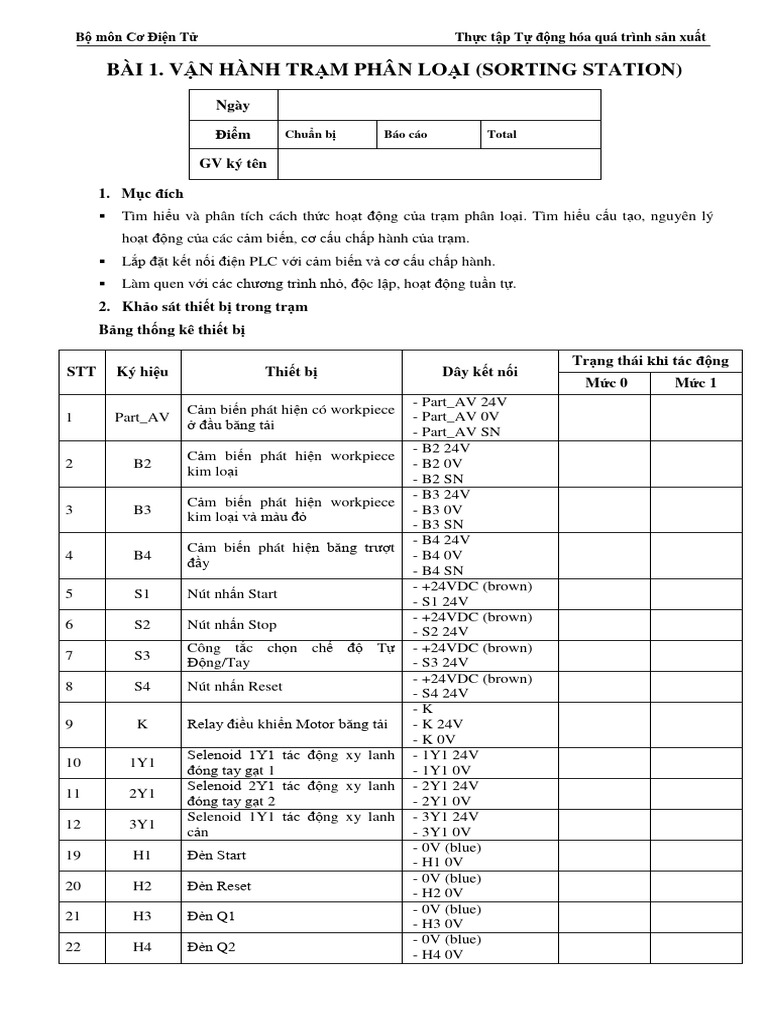 Bộ môn Cơ Điện Tử

Thực tập Tự động hóa quá trình sản xuất

BÀI 1. VẬN HÀNH TRẠM PHÂN LOẠI (SORTING STATION)

| Ngày | | | |
|---|---|---|---|
| Điểm | Chuẩn bị | Báo cáo | Total |
| GV ký tên | | | |

1. Mục đích

▪ Tìm hiểu và phân tích cách thức hoạt động của trạm phân loại. Tìm hiểu cấu tạo, nguyên lý hoạt động của các cảm biến, cơ cấu chấp hành của trạm.

▪ Lắp đặt kết nối điện PLC với cảm biến và cơ cấu chấp hành.

▪ Làm quen với các chương trình nhỏ, độc lập, hoạt động tuần tự.

2. Khảo sát thiết bị trong trạm

Bảng thống kê thiết bị

| STT | Ký hiệu | Thiết bị | Dây kết nối | Trạng thái khi tác động Mức 0 | Trạng thái khi tác động Mức 1 |
|---|---|---|---|---|---|
| 1 | Part_AV | Cảm biến phát hiện có workpiece ở đầu băng tải | - Part_AV 24V - Part_AV 0V - Part_AV SN | | |
| 2 | B2 | Cảm biến phát hiện workpiece kim loại | - B2 24V - B2 0V - B2 SN | | |
| 3 | B3 | Cảm biến phát hiện workpiece kim loại và màu đỏ | - B3 24V - B3 0V - B3 SN | | |
| 4 | B4 | Cảm biến phát hiện băng trượt đầy | - B4 24V - B4 0V - B4 SN | | |
| 5 | S1 | Nút nhấn Start | - +24VDC (brown) - S1 24V | | |
| 6 | S2 | Nút nhấn Stop | - +24VDC (brown) - S2 24V | | |
| 7 | S3 | Công tắc chọn chế độ Tự Động/Tay | - +24VDC (brown) - S3 24V | | |
| 8 | S4 | Nút nhấn Reset | - +24VDC (brown) - S4 24V | | |
| 9 | K | Relay điều khiển Motor băng tải | - K - K 24V - K 0V | | |
| 10 | 1Y1 | Selenoid 1Y1 tác động xy lanh đóng tay gạt 1 | - 1Y1 24V - 1Y1 0V | | |
| 11 | 2Y1 | Selenoid 2Y1 tác động xy lanh đóng tay gạt 2 | - 2Y1 24V - 2Y1 0V | | |
| 12 | 3Y1 | Selenoid 1Y1 tác động xy lanh cản | - 3Y1 24V - 3Y1 0V | | |
| 19 | H1 | Đèn Start | - 0V (blue) - H1 0V | | |
| 20 | H2 | Đèn Reset | - 0V (blue) - H2 0V | | |
| 21 | H3 | Đèn Q1 | - 0V (blue) - H3 0V | | |
| 22 | H4 | Đèn Q2 | - 0V (blue) - H4 0V | | |